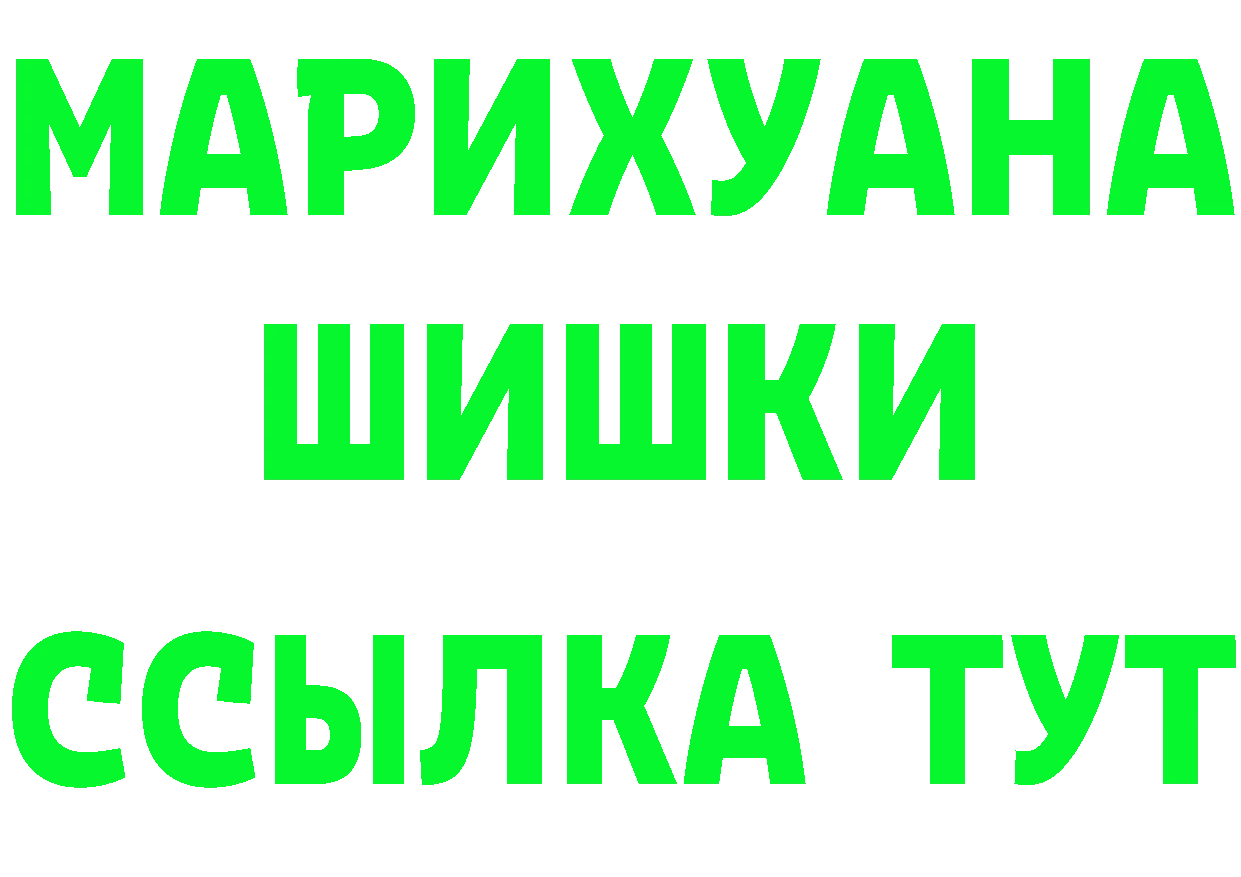 МАРИХУАНА
ШИШКИ
ССЫЛКА ТУТ